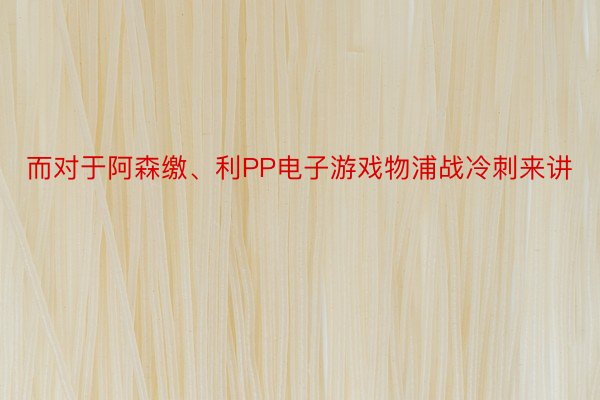 而对于阿森缴、利PP电子游戏物浦战冷刺来讲